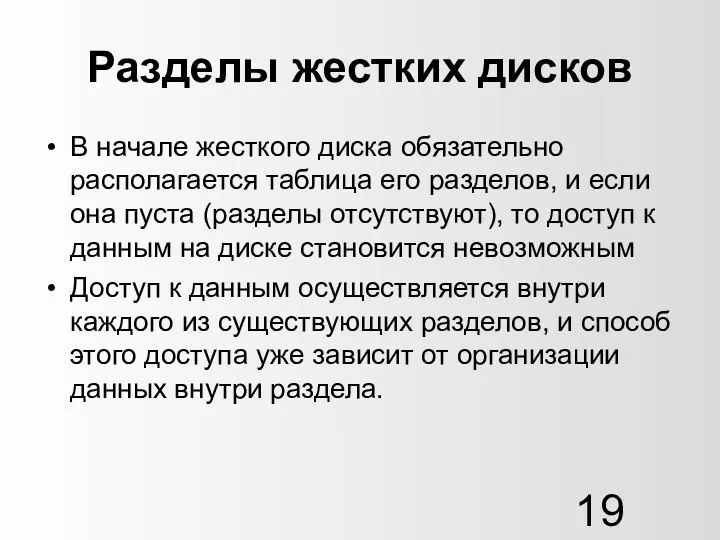 Разделы жестких дисков

• В начале жесткого диска обязательно располагается таблица его разделов, и если она пуста (разделы отсутствуют), то доступ к данным на диске становится невозможным

• Доступ к данным осуществляется внутри каждого из существующих разделов, и способ этого доступа уже зависит от организации данных внутри раздела.

19